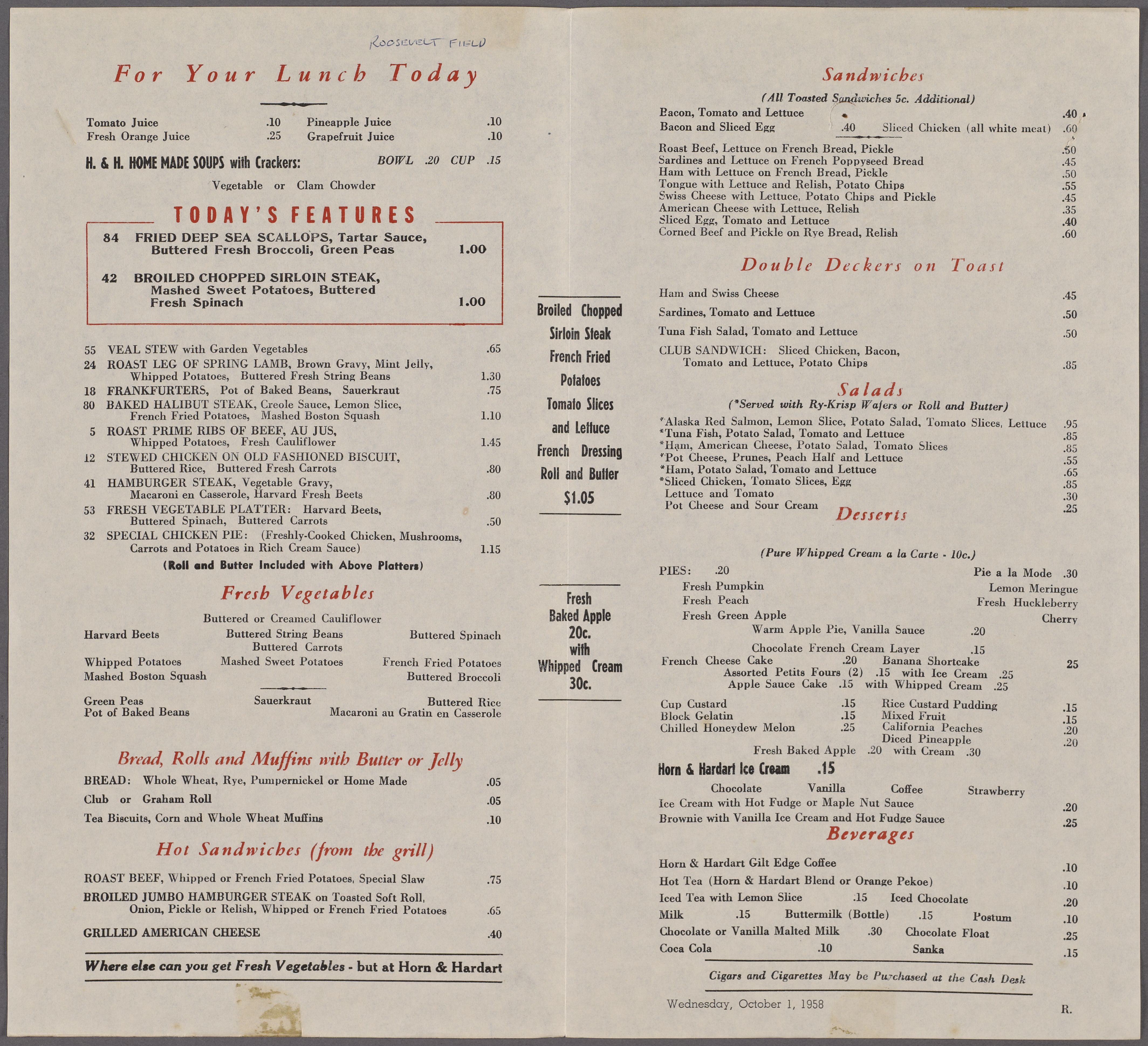 ROOSEVELT FIELD

For Your Lunch Today

Tomato Juice .10 Pineapple Juice .10
Fresh Orange Juice .25 Grapefruit Juice .10

H. & H. HOME MADE SOUPS with Crackers: BOWL .20 CUP .15

Vegetable or Clam Chowder

TODAY'S FEATURES

84 FRIED DEEP SEA SCALLOPS, Tartar Sauce, Buttered Fresh Broccoli, Green Peas 1.00

42 BROILED CHOPPED SIRLOIN STEAK, Mashed Sweet Potatoes, Buttered Fresh Spinach 1.00

55 VEAL STEW with Garden Vegetables .65
24 ROAST LEG OF SPRING LAMB, Brown Gravy, Mint Jelly, Whipped Potatoes, Buttered Fresh String Beans 1.30
18 FRANKFURTERS, Pot of Baked Beans, Sauerkraut .75
80 BAKED HALIBUT STEAK, Creole Sauce, Lemon Slice, French Fried Potatoes, Mashed Boston Squash 1.10
5 ROAST PRIME RIBS OF BEEF, AU JUS, Whipped Potatoes, Fresh Cauliflower 1.45
12 STEWED CHICKEN ON OLD FASHIONED BISCUIT, Buttered Rice, Buttered Fresh Carrots .80
41 HAMBURGER STEAK, Vegetable Gravy, Macaroni en Casserole, Harvard Fresh Beets .80
53 FRESH VEGETABLE PLATTER: Harvard Beets, Buttered Spinach, Buttered Carrots .50
32 SPECIAL CHICKEN PIE: (Freshly-Cooked Chicken, Mushrooms, Carrots and Potatoes in Rich Cream Sauce) 1.15
(Roll and Butter Included with Above Platters)

Fresh Vegetables

Buttered or Creamed Cauliflower
Harvard Beets Buttered String Beans Buttered Spinach
Buttered Carrots
Whipped Potatoes Mashed Sweet Potatoes French Fried Potatoes
Mashed Boston Squash Buttered Broccoli
Green Peas Sauerkraut Buttered Rice
Pot of Baked Beans Macaroni au Gratin en Casserole

Bread, Rolls and Muffins with Butter or Jelly

BREAD: Whole Wheat, Rye, Pumpernickel or Home Made .05
Club or Graham Roll .05
Tea Biscuits, Corn and Whole Wheat Muffins .10

Hot Sandwiches (from the grill)

ROAST BEEF, Whipped or French Fried Potatoes, Special Slaw .75
BROILED JUMBO HAMBURGER STEAK on Toasted Soft Roll, Onion, Pickle or Relish, Whipped or French Fried Potatoes .65
GRILLED AMERICAN CHEESE .40

Where else can you get Fresh Vegetables - but at Horn & Hardart

Broiled Chopped Sirloin Steak
French Fried Potatoes
Tomato Slices and Lettuce
French Dressing
Roll and Butter
$1.05

Fresh Baked Apple 20c. with Whipped Cream 30c.

Sandwiches
(All Toasted Sandwiches 5c. Additional)
Bacon, Tomato and Lettuce .40
Bacon and Sliced Egg .40 Sliced Chicken (all white meat) .60
Roast Beef, Lettuce on French Bread, Pickle .50
Sardines and Lettuce on French Poppyseed Bread .45
Ham with Lettuce on French Bread, Pickle .50
Tongue with Lettuce and Relish, Potato Chips .55
Swiss Cheese with Lettuce, Potato Chips and Pickle .45
American Cheese with Lettuce, Relish .35
Sliced Egg, Tomato and Lettuce .40
Corned Beef and Pickle on Rye Bread, Relish .60

Double Deckers on Toast

Ham and Swiss Cheese .45
Sardines, Tomato and Lettuce .50
Tuna Fish Salad, Tomato and Lettuce .50
CLUB SANDWICH: Sliced Chicken, Bacon, Tomato and Lettuce, Potato Chips .85

Salads
(*Served with Ry-Krisp Wafers or Roll and Butter)
*Alaska Red Salmon, Lemon Slice, Potato Salad, Tomato Slices, Lettuce .95
*Tuna Fish, Potato Salad, Tomato and Lettuce .85
*Ham, American Cheese, Potato Salad, Tomato Slices .85
*Pot Cheese, Prunes, Peach Half and Lettuce .55
*Ham, Potato Salad, Tomato and Lettuce .65
*Sliced Chicken, Tomato Slices, Egg .85
Lettuce and Tomato .30
Pot Cheese and Sour Cream .25

Desserts
(Pure Whipped Cream a la Carte - 10c.)
PIES: .20 Pie a la Mode .30
Fresh Pumpkin Lemon Meringue
Fresh Peach Fresh Huckleberry
Fresh Green Apple Cherry
Warm Apple Pie, Vanilla Sauce .20
Chocolate French Cream Layer .15
French Cheese Cake .20 Banana Shortcake 25
Assorted Petits Fours (2) .15 with Ice Cream .25
Apple Sauce Cake .15 with Whipped Cream .25
Cup Custard .15 Rice Custard Pudding .15
Block Gelatin .15 Mixed Fruit .15
Chilled Honeydew Melon .25 California Peaches .20
Diced Pineapple .20
Fresh Baked Apple .20 with Cream .30
Horn & Hardart Ice Cream .15
Chocolate Vanilla Coffee Strawberry
Ice Cream with Hot Fudge or Maple Nut Sauce .20
Brownie with Vanilla Ice Cream and Hot Fudge Sauce .25

Beverages

Horn & Hardart Gilt Edge Coffee .10
Hot Tea (Horn & Hardart Blend or Orange Pekoe) .10
Iced Tea with Lemon Slice .15 Iced Chocolate .20
Milk .15 Buttermilk (Bottle) .15 Postum .10
Chocolate or Vanilla Malted Milk .30 Chocolate Float .25
Coca Cola .10 Sanka .15

Cigars and Cigarettes May be Purchased at the Cash Desk

Wednesday, October 1, 1958 R.